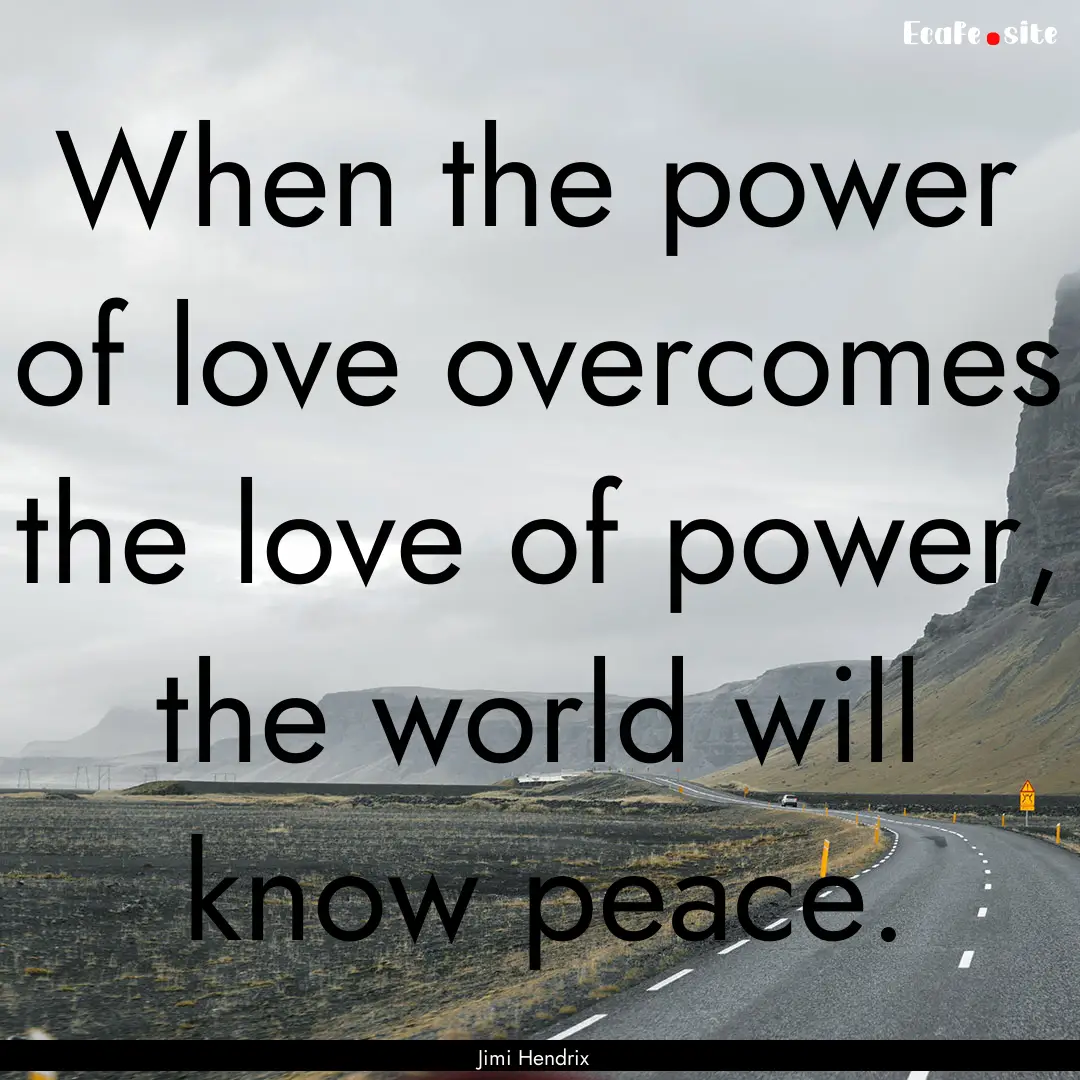 EcaFe.site

When the power of love overcomes the love of power, the world will know peace.

Jimi Hendrix